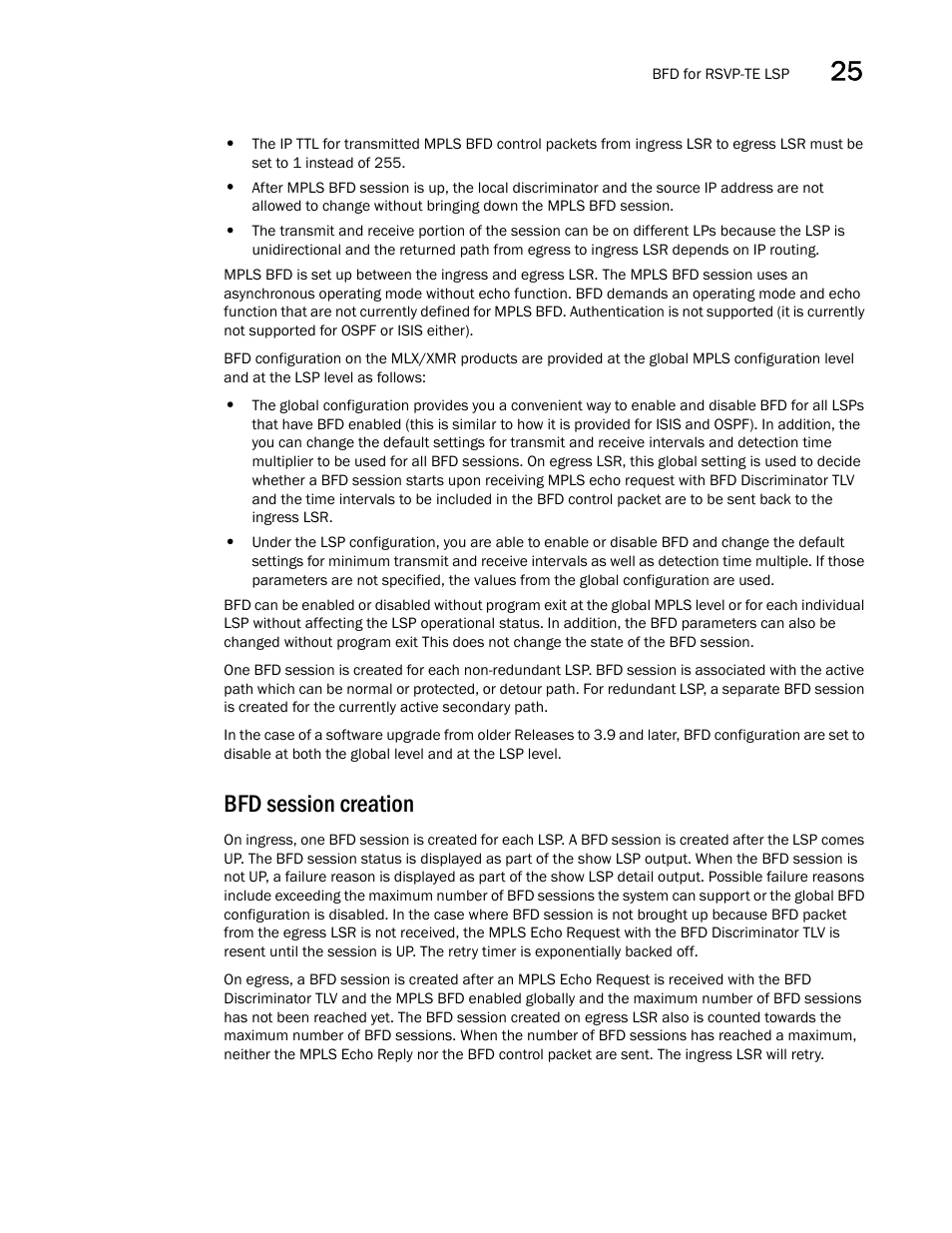 BFD for RSVP-TE LSP 25

• The IP TTL for transmitted MPLS BFD control packets from ingress LSR to egress LSR must be set to 1 instead of 255.

• After MPLS BFD session is up, the local discriminator and the source IP address are not allowed to change without bringing down the MPLS BFD session.

• The transmit and receive portion of the session can be on different LPs because the LSP is unidirectional and the returned path from egress to ingress LSR depends on IP routing.

MPLS BFD is set up between the ingress and egress LSR. The MPLS BFD session uses an asynchronous operating mode without echo function. BFD demands an operating mode and echo function that are not currently defined for MPLS BFD. Authentication is not supported (it is currently not supported for OSPF or ISIS either).

BFD configuration on the MLX/XMR products are provided at the global MPLS configuration level and at the LSP level as follows:

• The global configuration provides you a convenient way to enable and disable BFD for all LSPs that have BFD enabled (this is similar to how it is provided for ISIS and OSPF). In addition, the you can change the default settings for transmit and receive intervals and detection time multiplier to be used for all BFD sessions. On egress LSR, this global setting is used to decide whether a BFD session starts upon receiving MPLS echo request with BFD Discriminator TLV and the time intervals to be included in the BFD control packet are to be sent back to the ingress LSR.

• Under the LSP configuration, you are able to enable or disable BFD and change the default settings for minimum transmit and receive intervals as well as detection time multiple. If those parameters are not specified, the values from the global configuration are used.

BFD can be enabled or disabled without program exit at the global MPLS level or for each individual LSP without affecting the LSP operational status. In addition, the BFD parameters can also be changed without program exit This does not change the state of the BFD session.

One BFD session is created for each non-redundant LSP. BFD session is associated with the active path which can be normal or protected, or detour path. For redundant LSP, a separate BFD session is created for the currently active secondary path.

In the case of a software upgrade from older Releases to 3.9 and later, BFD configuration are set to disable at both the global level and at the LSP level.

BFD session creation

On ingress, one BFD session is created for each LSP. A BFD session is created after the LSP comes UP. The BFD session status is displayed as part of the show LSP output. When the BFD session is not UP, a failure reason is displayed as part of the show LSP detail output. Possible failure reasons include exceeding the maximum number of BFD sessions the system can support or the global BFD configuration is disabled. In the case where BFD session is not brought up because BFD packet from the egress LSR is not received, the MPLS Echo Request with the BFD Discriminator TLV is resent until the session is UP. The retry timer is exponentially backed off.

On egress, a BFD session is created after an MPLS Echo Request is received with the BFD Discriminator TLV and the MPLS BFD enabled globally and the maximum number of BFD sessions has not been reached yet. The BFD session created on egress LSR also is counted towards the maximum number of BFD sessions. When the number of BFD sessions has reached a maximum, neither the MPLS Echo Reply nor the BFD control packet are sent. The ingress LSR will retry.